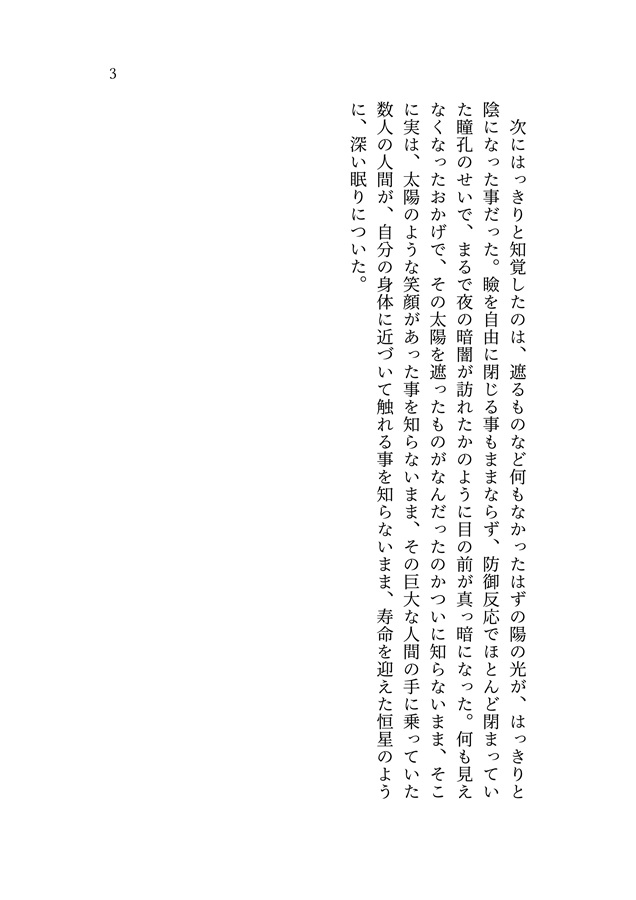 3

次にはっきりと知覚したのは、遮るものなど何もなかったはずの陽の光が、はっきりと陰になった事だった。瞼を自由に閉じる事もままならず、防御反応でほとんど閉まっていた瞳孔のせいで、まるで夜の暗闇が訪れたかのように目の前が真っ暗になった。何も見えなくなったおかげで、その太陽を遮ったものがなんだったのかついに知らないまま、そこに実は、太陽のような笑顔があった事を知らないまま、その巨大な人間の手に乗っていた数人の人間が、自分の身体に近づいて触れる事を知らないまま、寿命を迎えた恒星のように、深い眠りについた。